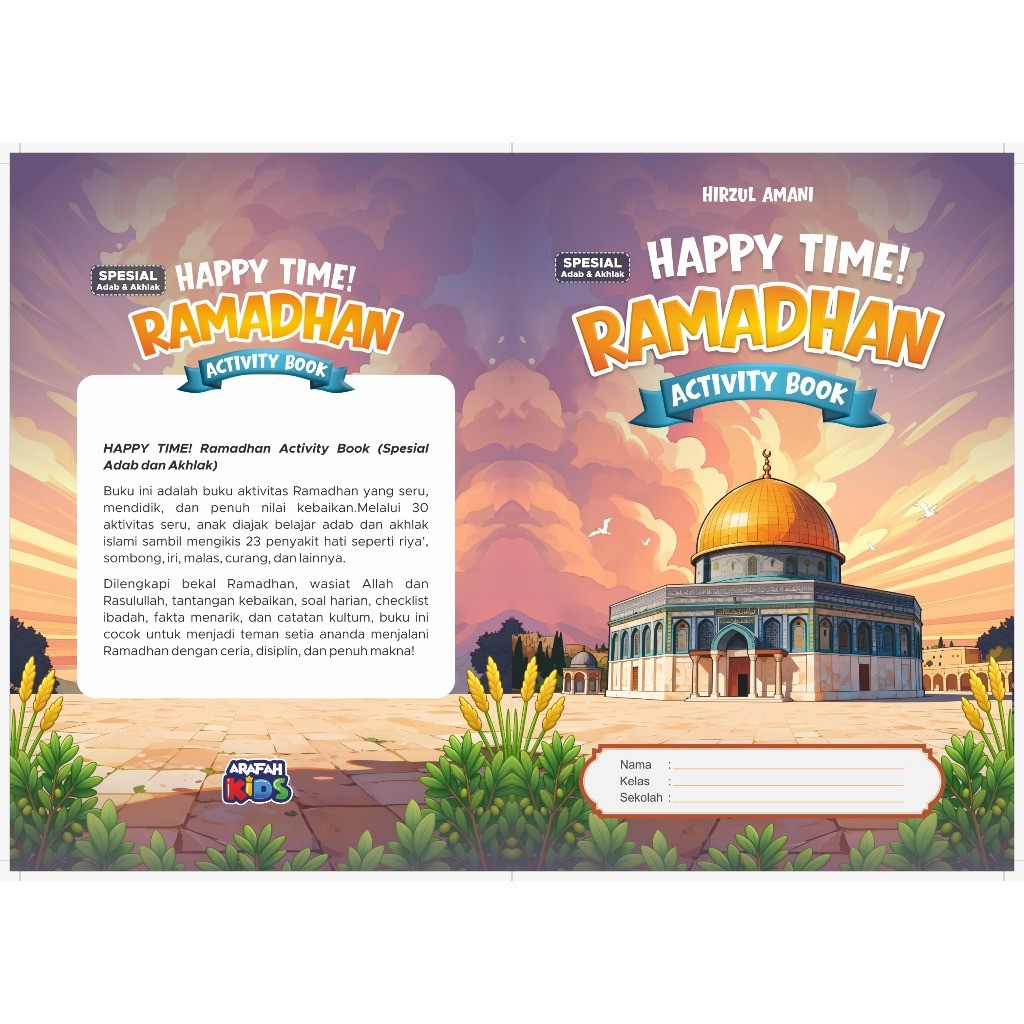 SPESIAL
Adab & Akhlak

HAPPY TIME!
RAMADHAN
ACTIVITY BOOK

HAPPY TIME! Ramadhan Activity Book (Spesial Adab dan Akhlak)

Buku ini adalah buku aktivitas Ramadhan yang seru, mendidik, dan penuh nilai kebaikan.Melalui 30 aktivitas seru, anak diajak belajar adab dan akhlak islami sambil mengikis 23 penyakit hati seperti riya', sombong, iri, malas, curang, dan lainnya.

Dilengkapi bekal Ramadhan, wasiat Allah dan Rasulullah, tantangan kebaikan, soal harian, checklist ibadah, fakta menarik, dan catatan kultum, buku ini cocok untuk menjadi teman setia ananda menjalani Ramadhan dengan ceria, disiplin, dan penuh makna!

ARAFAH KIDS

HIRZUL AMANI

SPESIAL
Adab & Akhlak

HAPPY TIME!
RAMADHAN
ACTIVITY BOOK

Nama : ____
Kelas : ____
Sekolah : ____